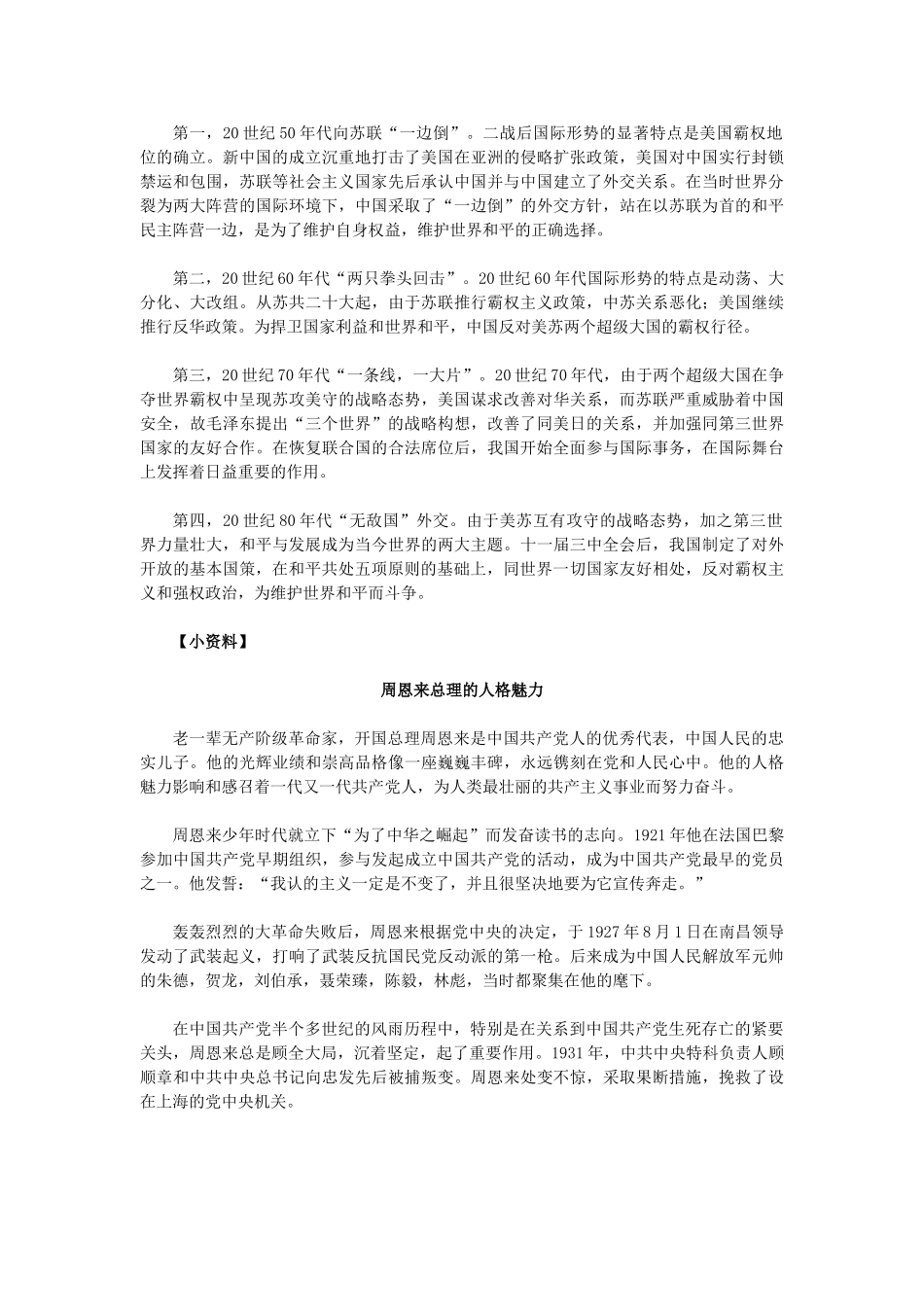 第一，20世纪50年代向苏联“一边倒”。二战后国际形势的显著特点是美国霸权地位的确立。新中国的成立沉重地打击了美国在亚洲的侵略扩张政策，美国对中国实行封锁禁运和包围，苏联等社会主义国家先后承认中国并与中国建立了外交关系。在当时世界分裂为两大阵营的国际环境下，中国采取了“一边倒”的外交方针，站在以苏联为首的和平民主阵营一边，是为了维护自身权益，维护世界和平的正确选择。

第二，20世纪60年代“两只拳头回击”。20世纪60年代国际形势的特点是动荡、大分化、大改组。从苏共二十大起，由于苏联推行霸权主义政策，中苏关系恶化；美国继续推行反华政策。为捍卫国家利益和世界和平，中国反对美苏两个超级大国的霸权行径。

第三，20世纪70年代“一条线，一大片”。20世纪70年代，由于两个超级大国在争夺世界霸权中呈现苏攻美守的战略态势，美国谋求改善对华关系，而苏联严重威胁着中国安全，故毛泽东提出“三个世界”的战略构想，改善了同美日的关系，并加强同第三世界国家的友好合作。在恢复联合国的合法席位后，我国开始全面参与国际事务，在国际舞台上发挥着日益重要的作用。

第四，20世纪80年代“无敌国”外交。由于美苏互有攻守的战略态势，加之第三世界力量壮大，和平与发展成为当今世界的两大主题。十一届三中全会后，我国制定了对外开放的基本国策，在和平共处五项原则的基础上，同世界一切国家友好相处，反对霸权主义和强权政治，为维护世界和平而斗争。

【小资料】

周恩来总理的人格魅力

老一辈无产阶级革命家，开国总理周恩来是中国共产党人的优秀代表，中国人民的忠实儿子。他的光辉业绩和崇高品格像一座巍巍丰碑，永远镌刻在党和人民心中。他的人格魅力影响和感召着一代又一代共产党人，为人类最壮丽的共产主义事业而努力奋斗。

周恩来少年时代就立下“为了中华之崛起”而发奋读书的志向。1921年他在法国巴黎参加中国共产党早期组织，参与发起成立中国共产党的活动，成为中国共产党最早的党员之一。他发誓：“我认的主义一定是不变了，并且很坚决地要为它宣传奔走。”

轰轰烈烈的大革命失败后，周恩来根据党中央的决定，于1927年8月1日在南昌领导发动了武装起义，打响了武装反抗国民党反动派的第一枪。后来成为中国人民解放军元帅的朱德，贺龙，刘伯承，聂荣臻，陈毅，林彪，当时都聚集在他的麾下。

在中国共产党半个多世纪的风雨历程中，特别是在关系到中国共产党生死存亡的紧要关头，周恩来总是顾全大局，沉着坚定，起了重要作用。1931年，中共中央特科负责人顾顺章和中共中央总书记向忠发先后被捕叛变。周恩来处变不惊，采取果断措施，挽救了设在上海的党中央机关。